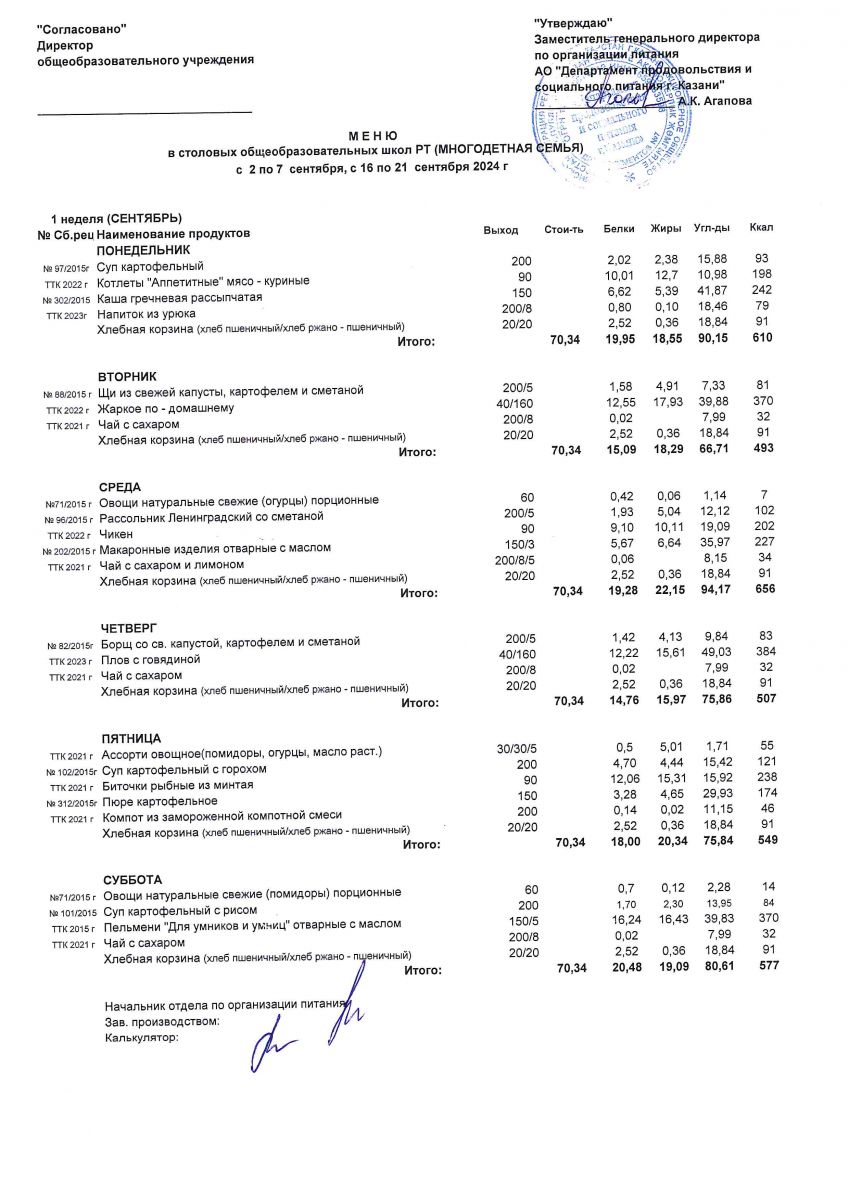 "Согласовано"
Директор
общеобразовательного учреждения

"Утверждаю"
Заместитель генерального директора
по организации питания
АО "Департамент продовольствия и
социального питания г. Казани"
А.К. Агапова

М Е Н Ю
в столовых общеобразовательных школ РТ (МНОГОДЕТНАЯ СЕМЬЯ)
с 2 по 7 сентября, с 16 по 21 сентября 2024 г

1 неделя (СЕНТЯБРЬ)

| № Сб.рец | Наименование продуктов | Выход | Стои-ть | Белки | Жиры | Угл-ды | Ккал |
|---|---|---|---|---|---|---|---|
| | ПОНЕДЕЛЬНИК | | | | | | |
| № 97/2015г | Суп картофельный | 200 | | 2,02 | 2,38 | 15,88 | 93 |
| ТТК 2022 г | Котлеты "Аппетитные" мясо - куриные | 90 | | 10,01 | 12,7 | 10,98 | 198 |
| № 302/2015 | Каша гречневая рассыпчатая | 150 | | 6,62 | 5,39 | 41,87 | 242 |
| ТТК 2023г | Напиток из урюка | 200/8 | | 0,80 | 0,10 | 18,46 | 79 |
| | Хлебная корзина (хлеб пшеничный/хлеб ржано - пшеничный) | 20/20 | | 2,52 | 0,36 | 18,84 | 91 |
| | Итого: | | 70,34 | 19,95 | 18,55 | 90,15 | 610 |
| | ВТОРНИК | | | | | | |
| № 88/2015 г | Щи из свежей капусты, картофелем и сметаной | 200/5 | | 1,58 | 4,91 | 7,33 | 81 |
| ТТК 2022 г | Жаркое по - домашнему | 40/160 | | 12,55 | 17,93 | 39,88 | 370 |
| ТТК 2021 г | Чай с сахаром | 200/8 | | 0,02 | | 7,99 | 32 |
| | Хлебная корзина (хлеб пшеничный/хлеб ржано - пшеничный) | 20/20 | | 2,52 | 0,36 | 18,84 | 91 |
| | Итого: | | 70,34 | 15,09 | 18,29 | 66,71 | 493 |
| | СРЕДА | | | | | | |
| №71/2015 г | Овощи натуральные свежие (огурцы) порционные | 60 | | 0,42 | 0,06 | 1,14 | 7 |
| № 96/2015 г | Рассольник Ленинградский со сметаной | 200/5 | | 1,93 | 5,04 | 12,12 | 102 |
| ТТК 2022 г | Чикен | 90 | | 9,10 | 10,11 | 19,09 | 202 |
| № 202/2015 г | Макаронные изделия отварные с маслом | 150/3 | | 5,67 | 6,64 | 35,97 | 227 |
| ТТК 2021 г | Чай с сахаром и лимоном | 200/8/5 | | 0,06 | | 8,15 | 34 |
| | Хлебная корзина (хлеб пшеничный/хлеб ржано - пшеничный) | 20/20 | | 2,52 | 0,36 | 18,84 | 91 |
| | Итого: | | 70,34 | 19,28 | 22,15 | 94,17 | 656 |
| | ЧЕТВЕРГ | | | | | | |
| № 82/2015г | Борщ со св. капустой, картофелем и сметаной | 200/5 | | 1,42 | 4,13 | 9,84 | 83 |
| ТТК 2023 г | Плов с говядиной | 40/160 | | 12,22 | 15,61 | 49,03 | 384 |
| ТТК 2021 г | Чай с сахаром | 200/8 | | 0,02 | | 7,99 | 32 |
| | Хлебная корзина (хлеб пшеничный/хлеб ржано - пшеничный) | 20/20 | | 2,52 | 0,36 | 18,84 | 91 |
| | Итого: | | 70,34 | 14,76 | 15,97 | 75,86 | 507 |
| | ПЯТНИЦА | | | | | | |
| ТТК 2021 г | Ассорти овощное(помидоры, огурцы, масло раст.) | 30/30/5 | | 0,5 | 5,01 | 1,71 | 55 |
| № 102/2015г | Суп картофельный с горохом | 200 | | 4,70 | 4,44 | 15,42 | 121 |
| ТТК 2021 г | Биточки рыбные из минтая | 90 | | 12,06 | 15,31 | 15,92 | 238 |
| № 312/2015г | Пюре картофельное | 150 | | 3,28 | 4,65 | 29,93 | 174 |
| ТТК 2021 г | Компот из замороженной компотной смеси | 200 | | 0,14 | 0,02 | 11,15 | 46 |
| | Хлебная корзина (хлеб пшеничный/хлеб ржано - пшеничный) | 20/20 | | 2,52 | 0,36 | 18,84 | 91 |
| | Итого: | | 70,34 | 18,00 | 20,34 | 75,84 | 549 |
| | СУББОТА | | | | | | |
| №71/2015 г | Овощи натуральные свежие (помидоры) порционные | 60 | | 0,7 | 0,12 | 2,28 | 14 |
| № 101/2015 | Суп картофельный с рисом | 200 | | 1,70 | 2,30 | 13,95 | 84 |
| ТТК 2015 г | Пельмени "Для умников и умниц" отварные с маслом | 150/5 | | 16,24 | 16,43 | 39,83 | 370 |
| ТТК 2021 г | Чай с сахаром | 200/8 | | 0,02 | | 7,99 | 32 |
| | Хлебная корзина (хлеб пшеничный/хлеб ржано - пшеничный) | 20/20 | | 2,52 | 0,36 | 18,84 | 91 |
| | Итого: | | 70,34 | 20,48 | 19,09 | 80,61 | 577 |

Начальник отдела по организации питания
Зав. производством:
Калькулятор: